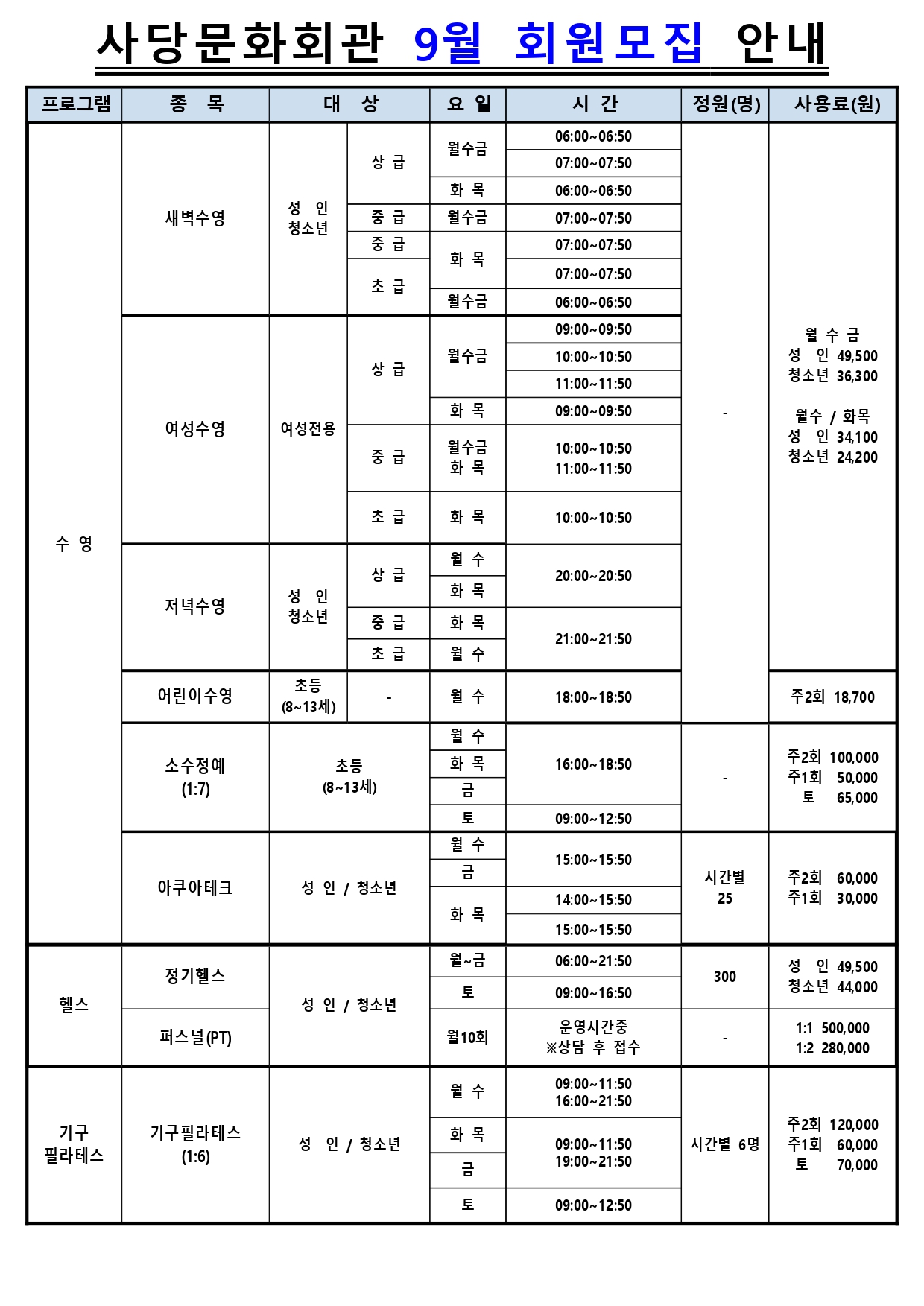 사당문화회관 9월 회원모집 안내

| 프로그램 | 종 목 | 대 상 | | 요 일 | 시 간 | 정원(명) | 사용료(원) |
|---|---|---|---|---|---|---|---|
| 수 영 | 새벽수영 | 성 인 청소년 | 상 급 | 월수금 | 06:00~06:50 | - | 월 수 금 성 인 49,500 청소년 36,300 월수 / 화목 성 인 34,100 청소년 24,200 |
| | | | | | 07:00~07:50 | | |
| | | | | 화 목 | 06:00~06:50 | | |
| | | | 중 급 | 월수금 | 07:00~07:50 | | |
| | | | 중 급 | 화 목 | 07:00~07:50 | | |
| | | | 초 급 | | 07:00~07:50 | | |
| | | | | 월수금 | 06:00~06:50 | | |
| | 여성수영 | 여성전용 | 상 급 | 월수금 | 09:00~09:50 | | |
| | | | | | 10:00~10:50 | | |
| | | | | | 11:00~11:50 | | |
| | | | | 화 목 | 09:00~09:50 | | |
| | | | 중 급 | 월수금 화 목 | 10:00~10:50 11:00~11:50 | | |
| | | | 초 급 | 화 목 | 10:00~10:50 | | |
| | 저녁수영 | 성 인 청소년 | 상 급 | 월 수 | 20:00~20:50 | | |
| | | | | 화 목 | | | |
| | | | 중 급 | 화 목 | 21:00~21:50 | | |
| | | | 초 급 | 월 수 | | | |
| | 어린이수영 | 초등 (8~13세) | - | 월 수 | 18:00~18:50 | | 주2회 18,700 |
| | 소수정예 (1:7) | 초등 (8~13세) | | 월 수 | 16:00~18:50 | - | 주2회 100,000 주1회 50,000 토 65,000 |
| | | | | 화 목 | | | |
| | | | | 금 | | | |
| | | | | 토 | 09:00~12:50 | | |
| | 아쿠아테크 | 성 인 / 청소년 | | 월 수 | 15:00~15:50 | 시간별 25 | 주2회 60,000 주1회 30,000 |
| | | | | 금 | | | |
| | | | | 화 목 | 14:00~15:50 | | |
| | | | | | 15:00~15:50 | | |
| 헬스 | 정기헬스 | 성 인 / 청소년 | | 월~금 | 06:00~21:50 | 300 | 성 인 49,500 청소년 44,000 |
| | | | | 토 | 09:00~16:50 | | |
| | 퍼스널(PT) | | | 월10회 | 운영시간중 ※상담 후 접수 | - | 1:1 500,000 1:2 280,000 |
| 기구 필라테스 | 기구필라테스 (1:6) | 성 인 / 청소년 | | 월 수 | 09:00~11:50 16:00~21:50 | 시간별 6명 | 주2회 120,000 주1회 60,000 토 70,000 |
| | | | | 화 목 | 09:00~11:50 19:00~21:50 | | |
| | | | | 금 | | | |
| | | | | 토 | 09:00~12:50 | | |